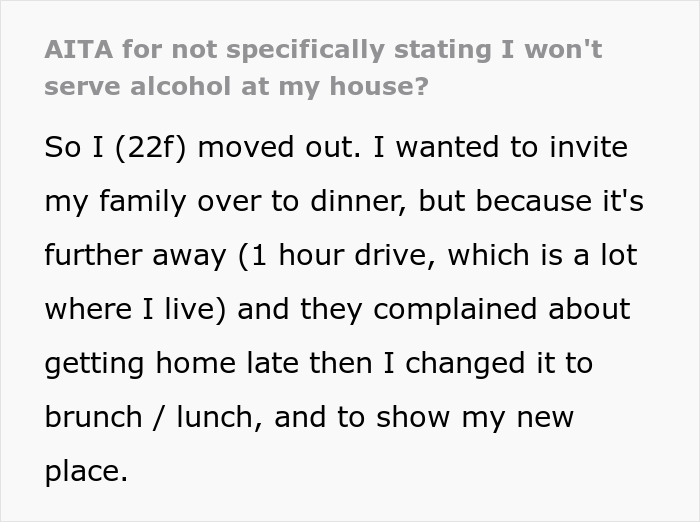 AITA for not specifically stating I won't serve alcohol at my house?

So I (22f) moved out. I wanted to invite my family over to dinner, but because it's further away (1 hour drive, which is a lot where I live) and they complained about getting home late then I changed it to brunch / lunch, and to show my new place.